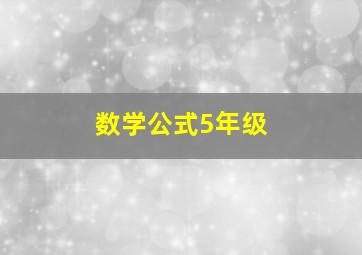 数学公式5年级